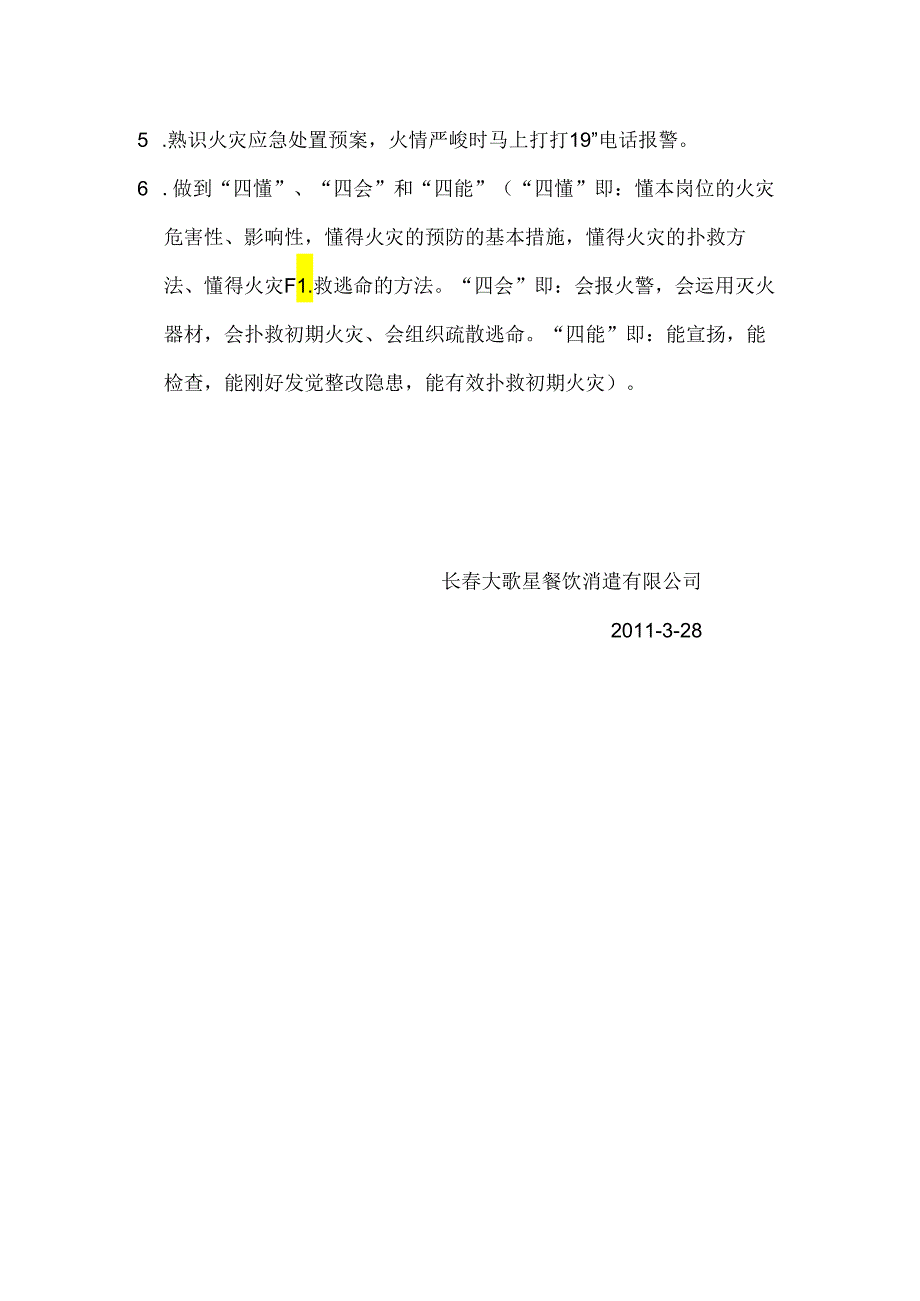 5 .熟识火灾应急处置预案，火情严峻时马上打打19”电话报警。

6 .做到“四懂”、“四会”和“四能”（“四懂”即：懂本岗位的火灾危害性、影响性，懂得火灾的预防的基本措施，懂得火灾的扑救方法、懂得火灾F1.救逃命的方法。“四会”即：会报火警，会运用灭火器材，会扑救初期火灾、会组织疏散逃命。“四能”即：能宣扬，能检查，能刚好发觉整改隐患，能有效扑救初期火灾）。

长春大歌星餐饮消遣有限公司

2011-3-28